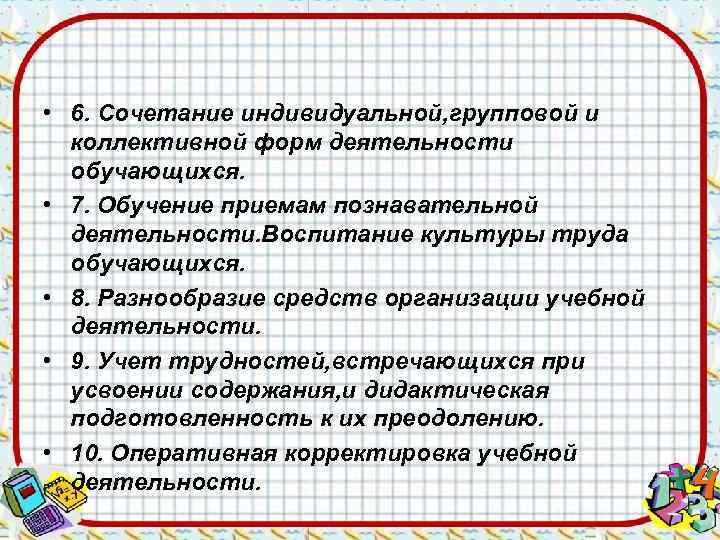 • 6. Сочетание индивидуальной,групповой и коллективной форм деятельности обучающихся.

• 7. Обучение приемам познавательной деятельности.Воспитание культуры труда обучающихся.

• 8. Разнообразие средств организации учебной деятельности.

• 9. Учет трудностей,встречающихся при усвоении содержания,и дидактическая подготовленность к их преодолению.

• 10. Оперативная корректировка учебной деятельности.